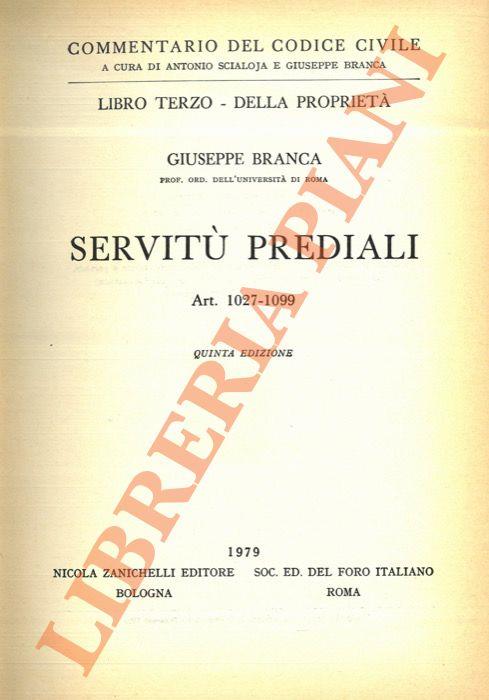 COMMENTARIO DEL CODICE CIVILE
A CURA DI ANTONIO SCIALOJA E GIUSEPPE BRANCA

LIBRO TERZO - DELLA PROPRIETÀ

GIUSEPPE BRANCA
PROF. ORD. DELL'UNIVERSITÀ DI ROMA

SERVITÙ PREDIALI

Art. 1027-1099

QUINTA EDIZIONE

1979
NICOLA ZANICHELLI EDITORE
BOLOGNA

SOC. ED. DEL FORO ITALIANO
ROMA

LIBRERIA PIANI